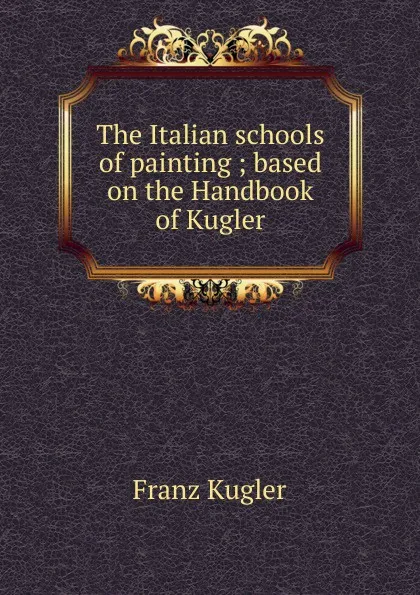 The Italian schools of painting ; based on the Handbook of Kugler

Franz Kugler